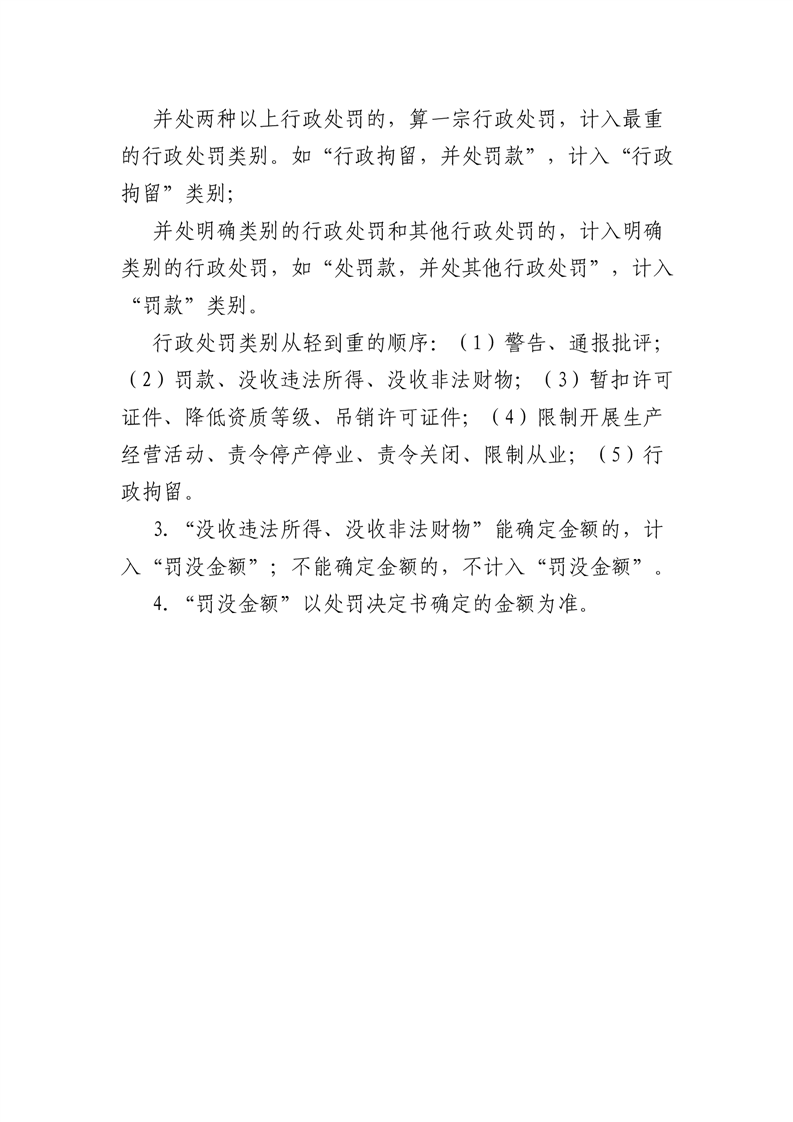 并处两种以上行政处罚的，算一宗行政处罚，计入最重的行政处罚类别。如“行政拘留，并处罚款”，计入“行政拘留”类别；

并处明确类别的行政处罚和其他行政处罚的，计入明确类别的行政处罚，如“处罚款，并处其他行政处罚”，计入“罚款”类别。

行政处罚类别从轻到重的顺序：（1）警告、通报批评；（2）罚款、没收违法所得、没收非法财物；（3）暂扣许可证件、降低资质等级、吊销许可证件；（4）限制开展生产经营活动、责令停产停业、责令关闭、限制从业；（5）行政拘留。

3.“没收违法所得、没收非法财物”能确定金额的，计入“罚没金额”；不能确定金额的，不计入“罚没金额”。

4.“罚没金额”以处罚决定书确定的金额为准。